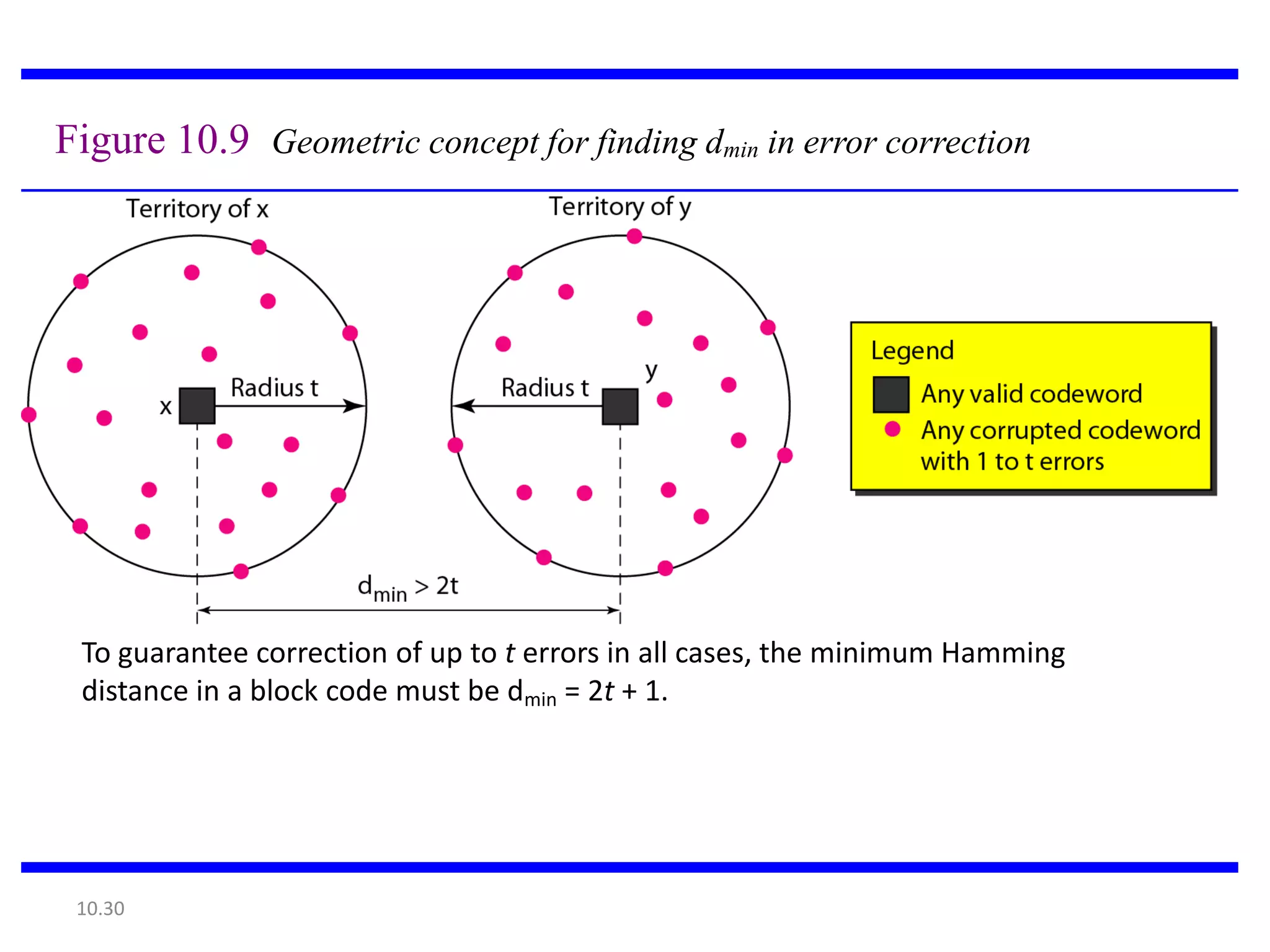 Figure 10.9 Geometric concept for finding $d_{min}$ in error correction

Territory of x

Territory of y

x

Radius t

Radius t

y

$d_{min} > 2t$

Legend
Any valid codeword
Any corrupted codeword with 1 to t errors

To guarantee correction of up to $t$ errors in all cases, the minimum Hamming distance in a block code must be $d_{min} = 2t + 1$.

10.30